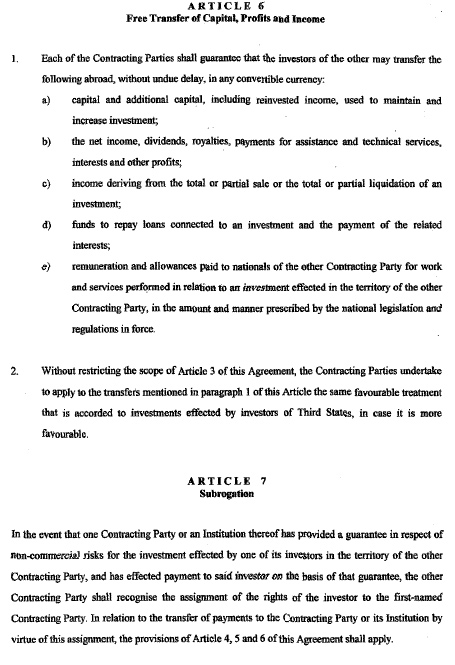 ARTICLE 6
Free Transfer of Capital, Profits and Income

1. Each of the Contracting Parties shall guarantee that the investors of the other may transfer the following abroad, without undue delay, in any convertible currency:

a) capital and additional capital, including reinvested income, used to maintain and increase investment;

b) the net income, dividends, royalties, payments for assistance and technical services, interests and other profits;

c) income deriving from the total or partial sale or the total or partial liquidation of an investment;

d) funds to repay loans connected to an investment and the payment of the related interests;

e) remuneration and allowances paid to nationals of the other Contracting Party for work and services performed in relation to an investment effected in the territory of the other Contracting Party, in the amount and manner prescribed by the national legislation and regulations in force.

2. Without restricting the scope of Article 3 of this Agreement, the Contracting Parties undertake to apply to the transfers mentioned in paragraph 1 of this Article the same favourable treatment that is accorded to investments effected by investors of Third States, in case it is more favourable.

ARTICLE 7
Subrogation

In the event that one Contracting Party or an Institution thereof has provided a guarantee in respect of non-commercial risks for the investment effected by one of its investors in the territory of the other Contracting Party, and has effected payment to said investor on the basis of that guarantee, the other Contracting Party shall recognise the assignment of the rights of the investor to the first-named Contracting Party. In relation to the transfer of payments to the Contracting Party or its Institution by virtue of this assignment, the provisions of Article 4, 5 and 6 of this Agreement shall apply.